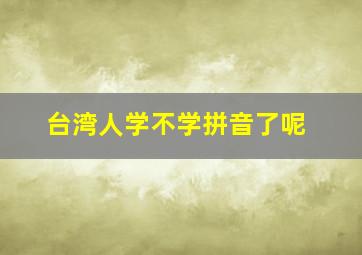 台湾人学不学拼音了呢